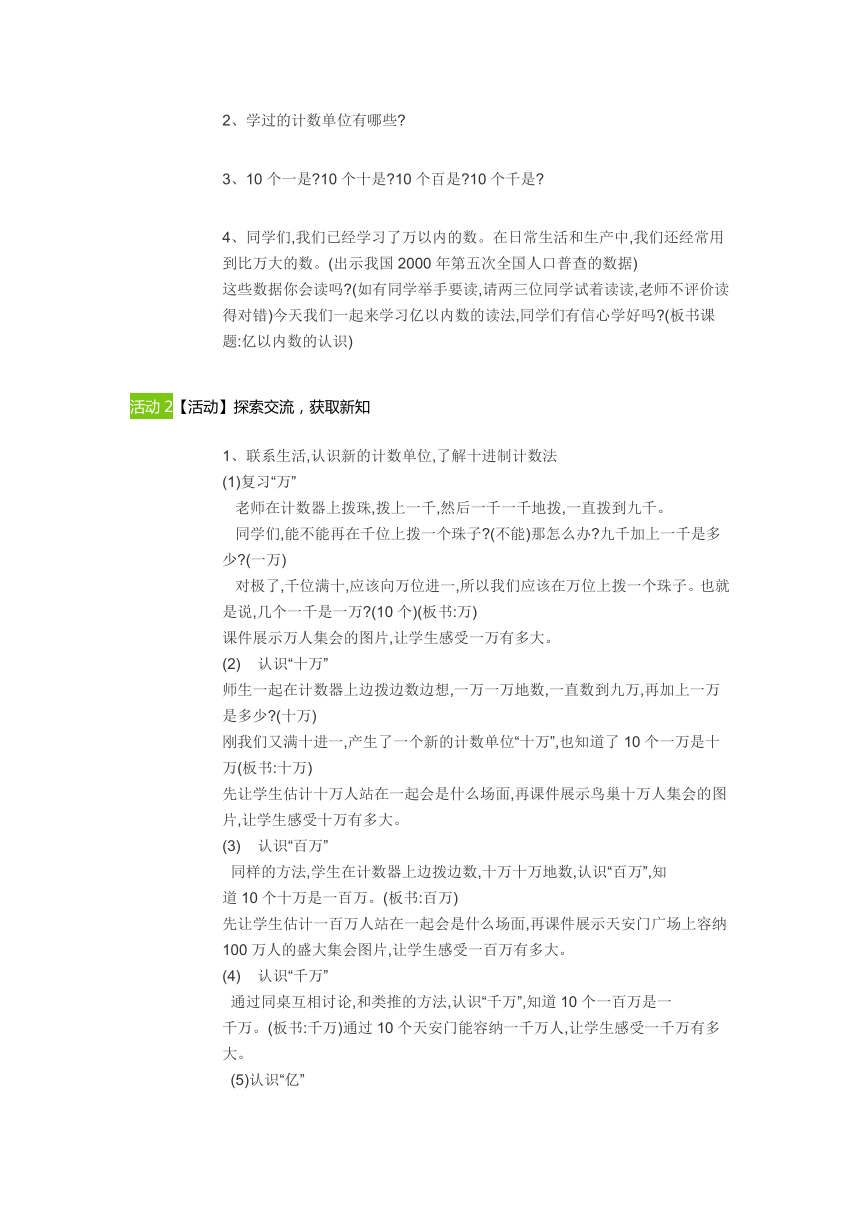 2、学过的计数单位有哪些?

3、10 个一是?10 个十是?10 个百是?10 个千是?

4、同学们,我们已经学习了万以内的数。在日常生活和生产中,我们还经常用到比万大的数。(出示我国 2000 年第五次全国人口普查的数据)
这些数据你会读吗?(如有同学举手要读,请两三位同学试着读读,老师不评价读得对错)今天我们一起来学习亿以内数的读法,同学们有信心学好吗?(板书课题:亿以内数的认识)

活动 2【活动】探索交流，获取新知

1、联系生活,认识新的计数单位,了解十进制计数法
(1)复习“万”
老师在计数器上拨珠,拨上一千,然后一千一千地拨,一直拨到九千。
同学们,能不能再在千位上拨一个珠子?(不能)那怎么办?九千加上一千是多少?(一万)
对极了,千位满十,应该向万位进一,所以我们应该在万位上拨一个珠子。也就是说,几个一千是一万?(10 个)(板书:万)
课件展示万人集会的图片,让学生感受一万有多大。
(2) 认识“十万”
师生一起在计数器上边拨边数边想,一万一万地数,一直数到九万,再加上一万是多少?(十万)
刚我们又满十进一,产生了一个新的计数单位“十万”,也知道了 10 个一万是十万(板书:十万)
先让学生估计十万人站在一起会是什么场面,再课件展示鸟巢十万人集会的图片,让学生感受十万有多大。
(3) 认识“百万”
同样的方法,学生在计数器上边拨边数,十万十万地数,认识“百万”,知道 10 个十万是一百万。(板书:百万)
先让学生估计一百万人站在一起会是什么场面,再课件展示天安门广场上容纳 100 万人的盛大集会图片,让学生感受一百万有多大。
(4) 认识“千万”
通过同桌互相讨论,和类推的方法,认识“千万”,知道 10 个一百万是一千万。(板书:千万)通过 10 个天安门能容纳一千万人,让学生感受一千万有多大。
(5)认识“亿”